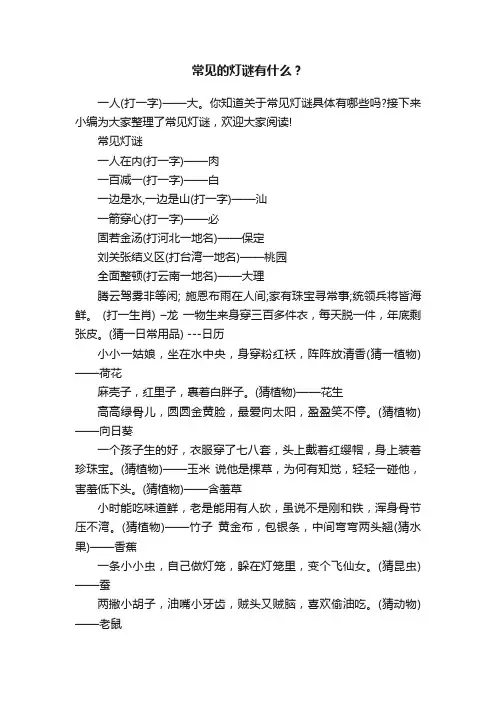 常见的灯谜有什么？

一人(打一字)——大。你知道关于常见灯谜具体有哪些吗?接下来小编为大家整理了常见灯谜，欢迎大家阅读!

常见灯谜

一人在内(打一字)——肉

一百减一(打一字)——白

一边是水,一边是山(打一字)——汕

一箭穿心(打一字)——必

固若金汤(打河北一地名)——保定

刘关张结义区(打台湾一地名)——桃园

全面整顿(打云南一地名)——大理

腾云驾雾非等闲; 施恩布雨在人间;家有珠宝寻常事;统领兵将皆海鲜。 (打一生肖) –龙 一物生来身穿三百多件衣，每天脱一件，年底剩张皮。(猜一日常用品) ---日历

小小一姑娘，坐在水中央，身穿粉红袄，阵阵放清香(猜一植物)——荷花

麻壳子，红里子，裹着白胖子。(猜植物)——花生

高高绿骨儿，圆圆金黄脸，最爱向太阳，盈盈笑不停。(猜植物)——向日葵

一个孩子生的好，衣服穿了七八套，头上戴着红缨帽，身上装着珍珠宝。(猜植物)——玉米 说他是棵草，为何有知觉，轻轻一碰他，害羞低下头。(猜植物)——含羞草

小时能吃味道鲜，老是能用有人砍，虽说不是刚和铁，浑身骨节压不湾。(猜植物)——竹子 黄金布，包银条，中间弯弯两头翘(猜水果)——香蕉

一条小小虫，自己做灯笼，躲在灯笼里，变个飞仙女。(猜昆虫)——蚕

两撇小胡子，油嘴小牙齿，贼头又贼脑，喜欢偷油吃。(猜动物)——老鼠